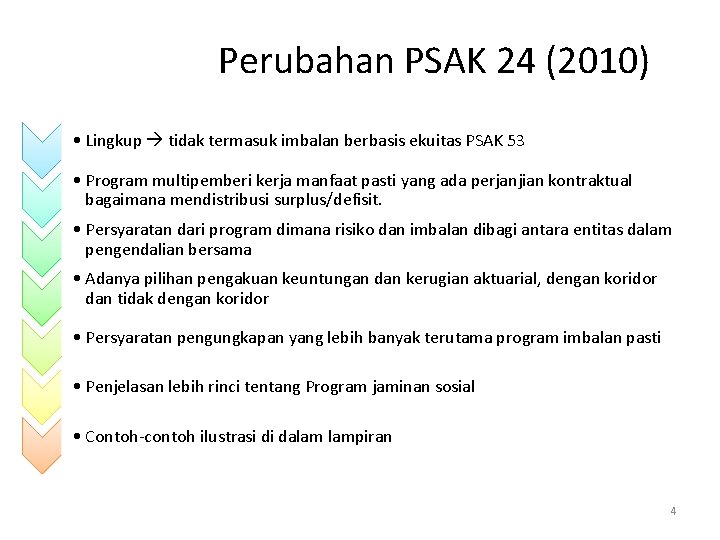 Perubahan PSAK 24 (2010)

• Lingkup → tidak termasuk imbalan berbasis ekuitas PSAK 53

• Program multipemberi kerja manfaat pasti yang ada perjanjian kontraktual bagaimana mendistribusi surplus/defisit.

• Persyaratan dari program dimana risiko dan imbalan dibagi antara entitas dalam pengendalian bersama

• Adanya pilihan pengakuan keuntungan dan kerugian aktuarial, dengan koridor dan tidak dengan koridor

• Persyaratan pengungkapan yang lebih banyak terutama program imbalan pasti

• Penjelasan lebih rinci tentang Program jaminan sosial

• Contoh-contoh ilustrasi di dalam lampiran

4